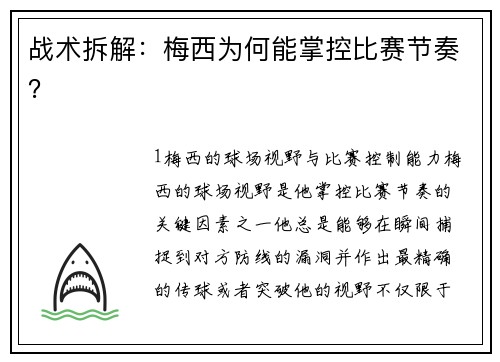 战术拆解：梅西为何能掌控比赛节奏？

1梅西的球场视野与比赛控制能力梅西的球场视野是他掌控比赛节奏的关键因素之一他总是能够在瞬间捕捉到对方防线的漏洞并作出最精确的传球或者突破他的视野不仅限于